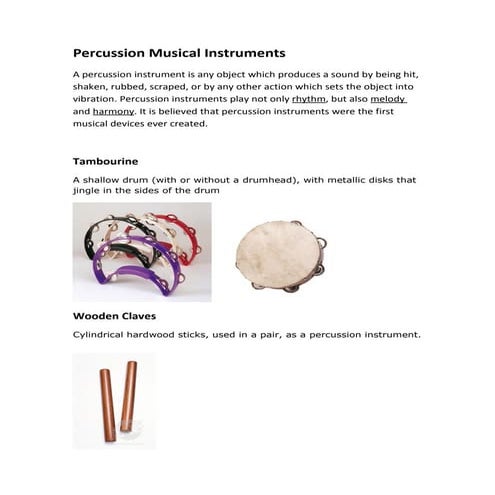 Percussion Musical Instruments

A percussion instrument is any object which produces a sound by being hit, shaken, rubbed, scraped, or by any other action which sets the object into vibration. Percussion instruments play not only rhythm, but also melody and harmony. It is believed that percussion instruments were the first musical devices ever created.

Tambourine

A shallow drum (with or without a drumhead), with metallic disks that jingle in the sides of the drum

Wooden Claves

Cylindrical hardwood sticks, used in a pair, as a percussion instrument.